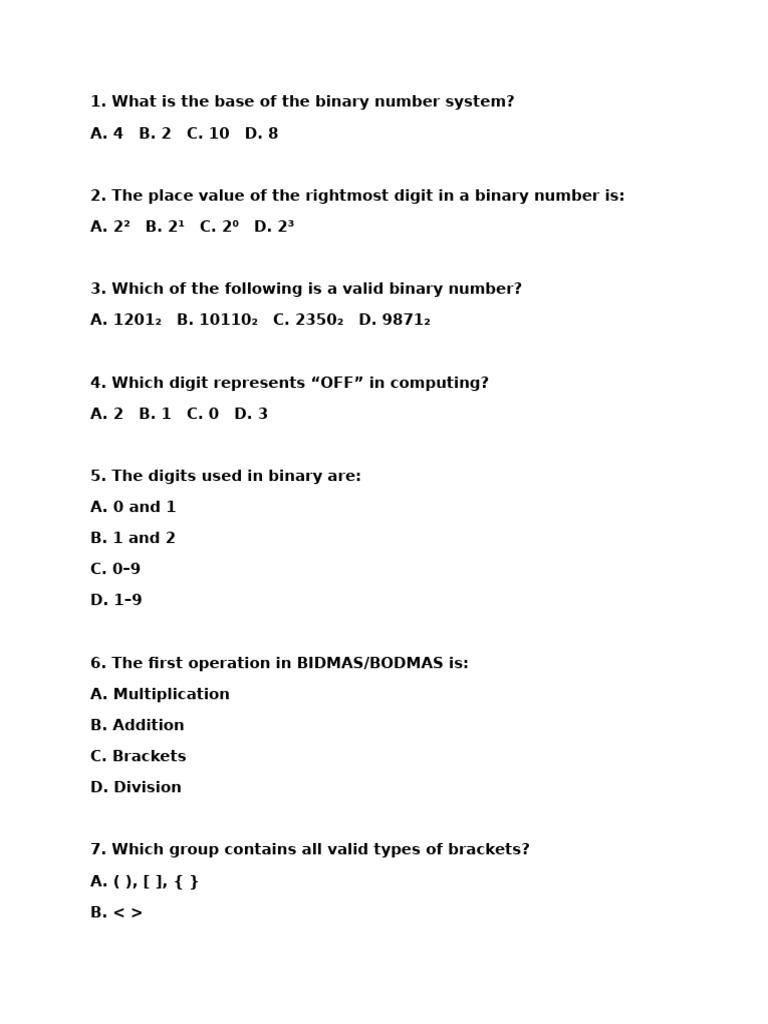 1. What is the base of the binary number system?

A. 4   B. 2   C. 10   D. 8

2. The place value of the rightmost digit in a binary number is:

A. $2^2$   B. $2^1$   C. $2^0$   D. $2^3$

3. Which of the following is a valid binary number?

A. $1201_2$   B. $10110_2$   C. $2350_2$   D. $9871_2$

4. Which digit represents "OFF" in computing?

A. 2   B. 1   C. 0   D. 3

5. The digits used in binary are:

A. 0 and 1

B. 1 and 2

C. 0–9

D. 1–9

6. The first operation in BIDMAS/BODMAS is:

A. Multiplication

B. Addition

C. Brackets

D. Division

7. Which group contains all valid types of brackets?

A. ( ), [ ], { }

B. < >